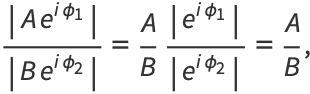 $\frac{|A e^{i\phi_1}|}{|B e^{i\phi_2}|} = \frac{A}{B} \frac{|e^{i\phi_1}|}{|e^{i\phi_2}|} = \frac{A}{B},$